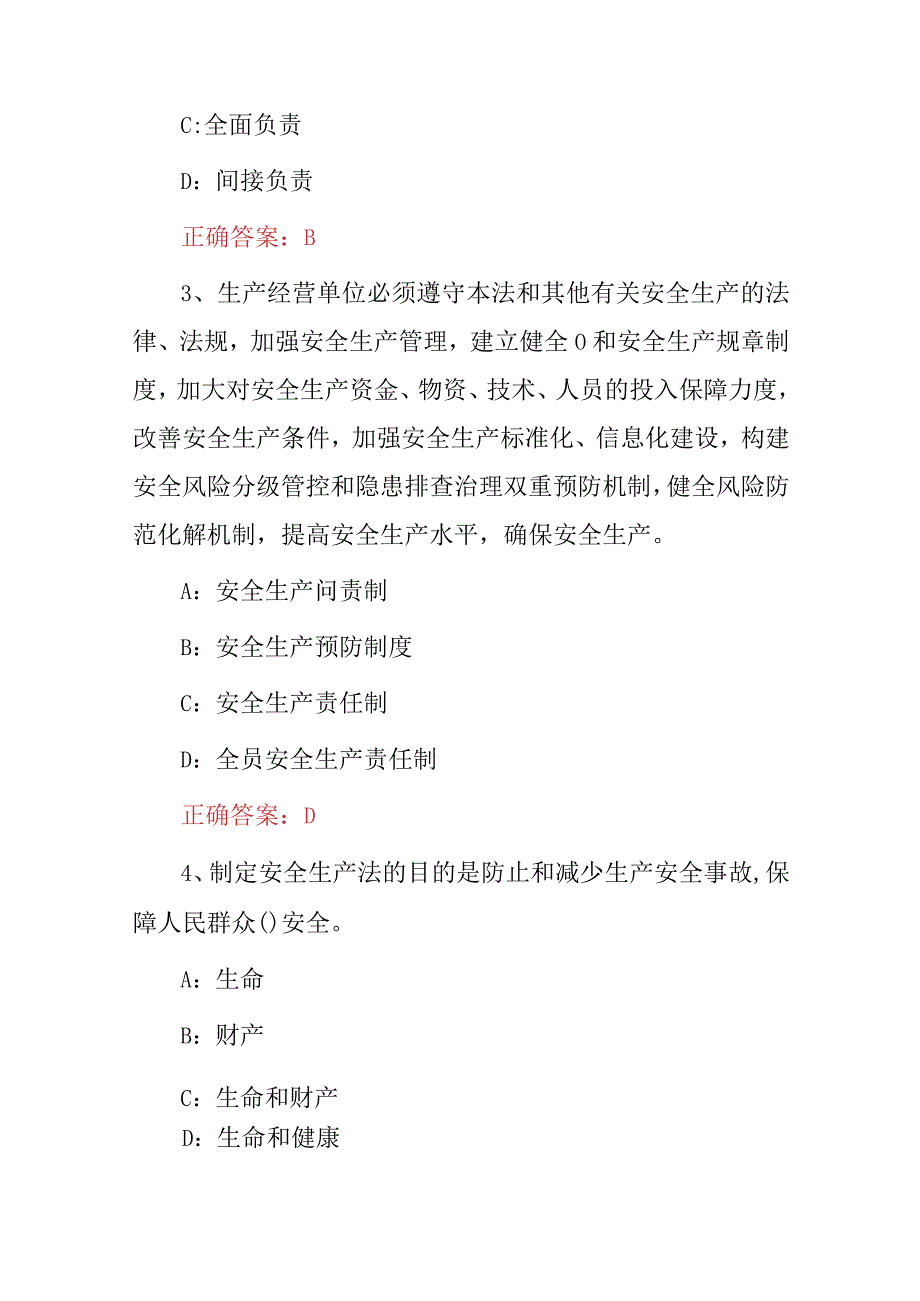 C:全面负责

D：间接负责

正确答案：B

3、生产经营单位必须遵守本法和其他有关安全生产的法律、法规，加强安全生产管理，建立健全0和安全生产规章制度，加大对安全生产资金、物资、技术、人员的投入保障力度，改善安全生产条件，加强安全生产标准化、信息化建设，构建安全风险分级管控和隐患排查治理双重预防机制，健全风险防范化解机制，提高安全生产水平，确保安全生产。

A：安全生产问责制

B：安全生产预防制度

C：安全生产责任制

D：全员安全生产责任制

正确答案：D

4、制定安全生产法的目的是防止和减少生产安全事故，保障人民群众()安全。

A：生命

B：财产

C：生命和财产

D：生命和健康